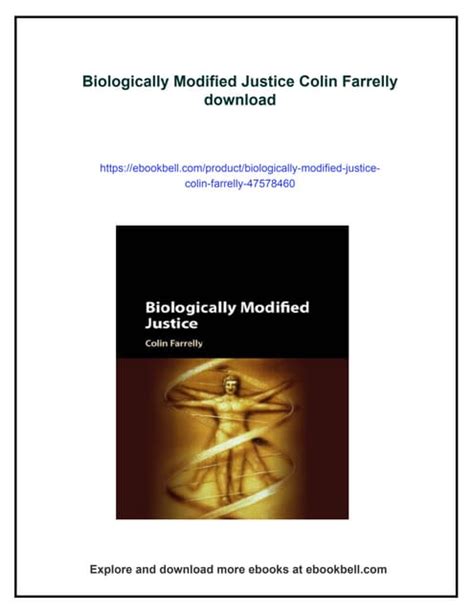 Biologically Modified Justice Colin Farrelly download

https://ebookbell.com/product/biologically-modified-justice-colin-farrelly-47578460

Biologically Modified Justice

Colin Farrelly

Explore and download more ebooks at ebookbell.com